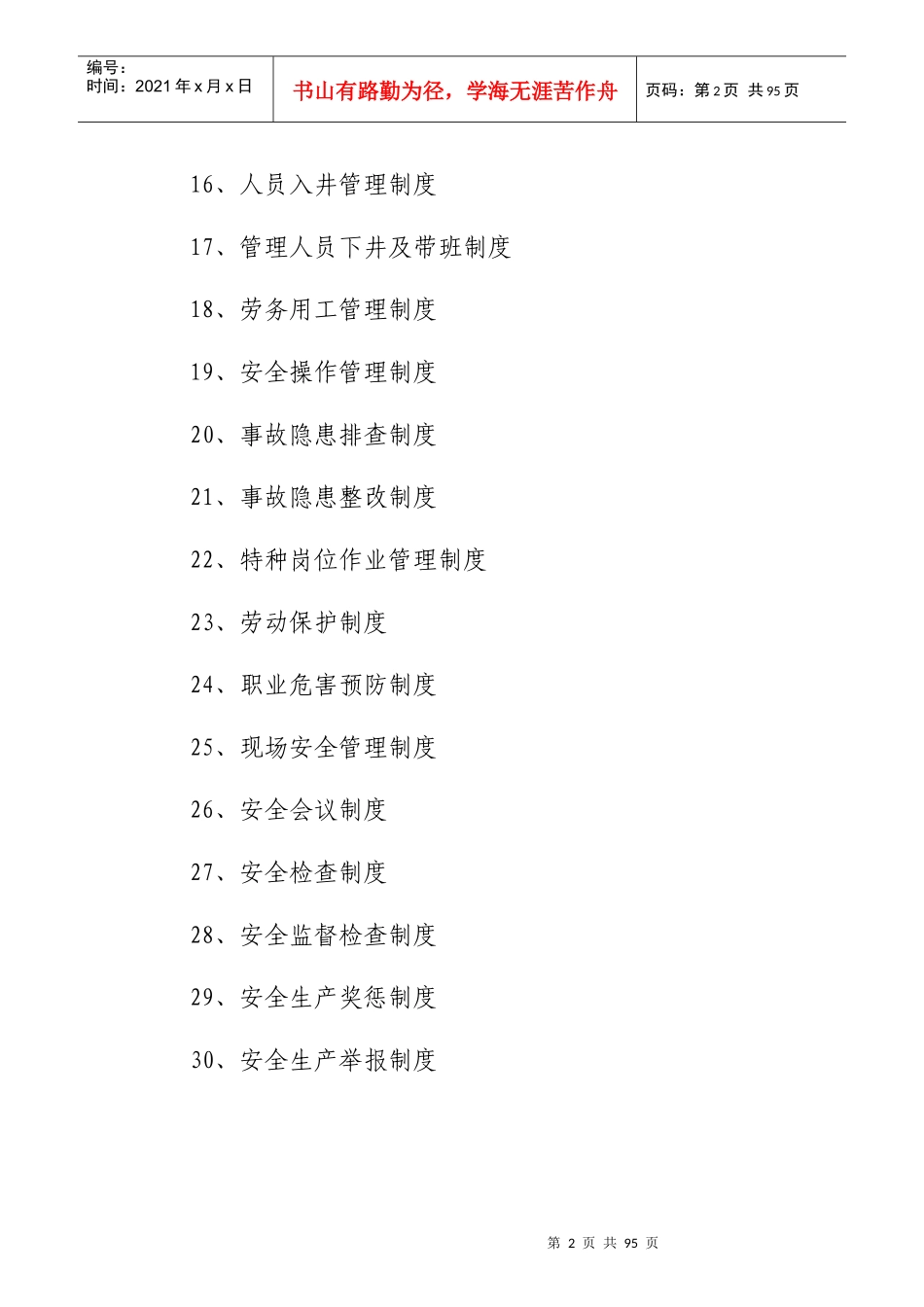 编号：
时间：2021 年 x 月 x 日

书山有路勤为径，学海无涯苦作舟

页码：第 2 页 共 95 页

16、人员入井管理制度

17、管理人员下井及带班制度

18、劳务用工管理制度

19、安全操作管理制度

20、事故隐患排查制度

21、事故隐患整改制度

22、特种岗位作业管理制度

23、劳动保护制度

24、职业危害预防制度

25、现场安全管理制度

26、安全会议制度

27、安全检查制度

28、安全监督检查制度

29、安全生产奖惩制度

30、安全生产举报制度

第 2 页 共 95 页